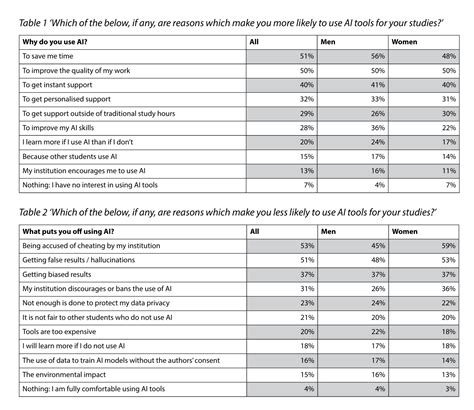 Table 1 'Which of the below, if any, are reasons which make you more likely to use AI tools for your studies?'

| Why do you use AI? | All | Men | Women |
|---|---|---|---|
| To save me time | 51% | 56% | 48% |
| To improve the quality of my work | 50% | 50% | 50% |
| To get instant support | 40% | 41% | 40% |
| To get personalised support | 32% | 33% | 31% |
| To get support outside of traditional study hours | 29% | 26% | 30% |
| To improve my AI skills | 28% | 36% | 22% |
| I learn more if I use AI than if I don't | 20% | 24% | 17% |
| Because other students use AI | 15% | 17% | 14% |
| My institution encourages me to use AI | 13% | 16% | 11% |
| Nothing: I have no interest in using AI tools | 7% | 4% | 7% |

Table 2 'Which of the below, if any, are reasons which make you less likely to use AI tools for your studies?'

| What puts you off using AI? | All | Men | Women |
|---|---|---|---|
| Being accused of cheating by my institution | 53% | 45% | 59% |
| Getting false results / hallucinations | 51% | 48% | 53% |
| Getting biased results | 37% | 37% | 37% |
| My institution discourages or bans the use of AI | 31% | 26% | 36% |
| Not enough is done to protect my data privacy | 23% | 24% | 22% |
| It is not fair to other students who do not use AI | 21% | 20% | 20% |
| Tools are too expensive | 20% | 22% | 18% |
| I will learn more if I do not use AI | 18% | 17% | 18% |
| The use of data to train AI models without the authors' consent | 16% | 17% | 14% |
| The environmental impact | 15% | 16% | 13% |
| Nothing: I am fully comfortable using AI tools | 4% | 4% | 3% |